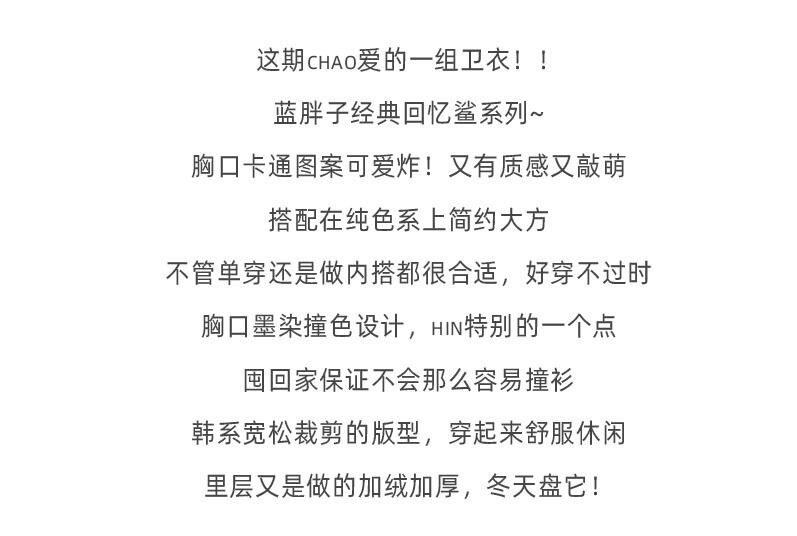 这期CHAO爱的一组卫衣！！

蓝胖子经典回忆鲨系列~

胸口卡通图案可爱炸！又有质感又敲萌

搭配在纯色系上简约大方

不管单穿还是做内搭都很合适，好穿不过时

胸口墨染撞色设计，HIN特别的一个点

囤回家保证不会那么容易撞衫

韩系宽松裁剪的版型，穿起来舒服休闲

里层又是做的加绒加厚，冬天盘它！